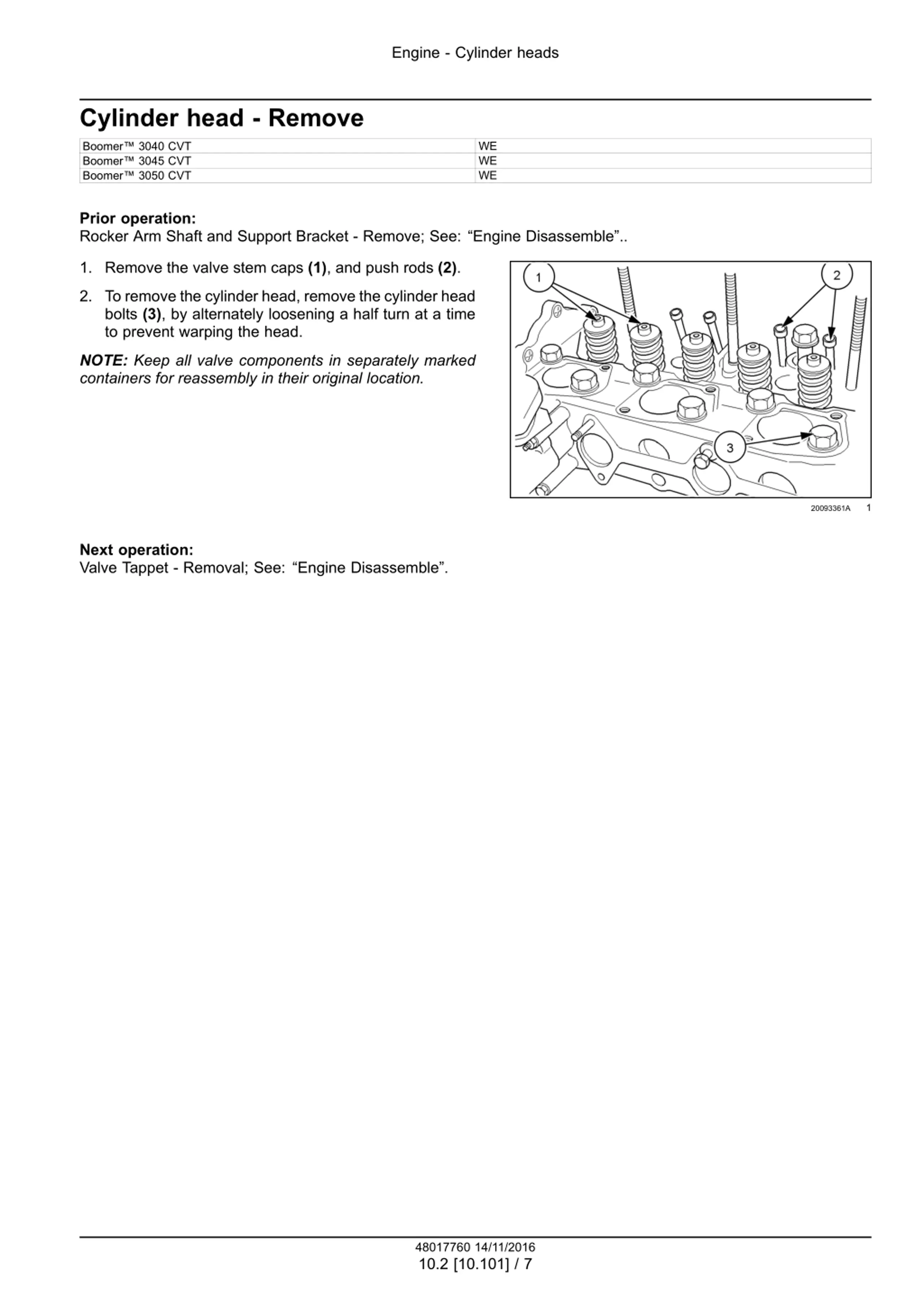 Engine - Cylinder heads

Cylinder head - Remove

| Boomer™ 3040 CVT | WE |
|---|---|
| Boomer™ 3045 CVT | WE |
| Boomer™ 3050 CVT | WE |

Prior operation:
Rocker Arm Shaft and Support Bracket - Remove; See: “Engine Disassemble”..

1. Remove the valve stem caps (1), and push rods (2).

2. To remove the cylinder head, remove the cylinder head bolts (3), by alternately loosening a half turn at a time to prevent warping the head.

NOTE: Keep all valve components in separately marked containers for reassembly in their original location.

1
2
3

20093361A 1

Next operation:
Valve Tappet - Removal; See: “Engine Disassemble”.

48017760 14/11/2016
10.2 [10.101] / 7